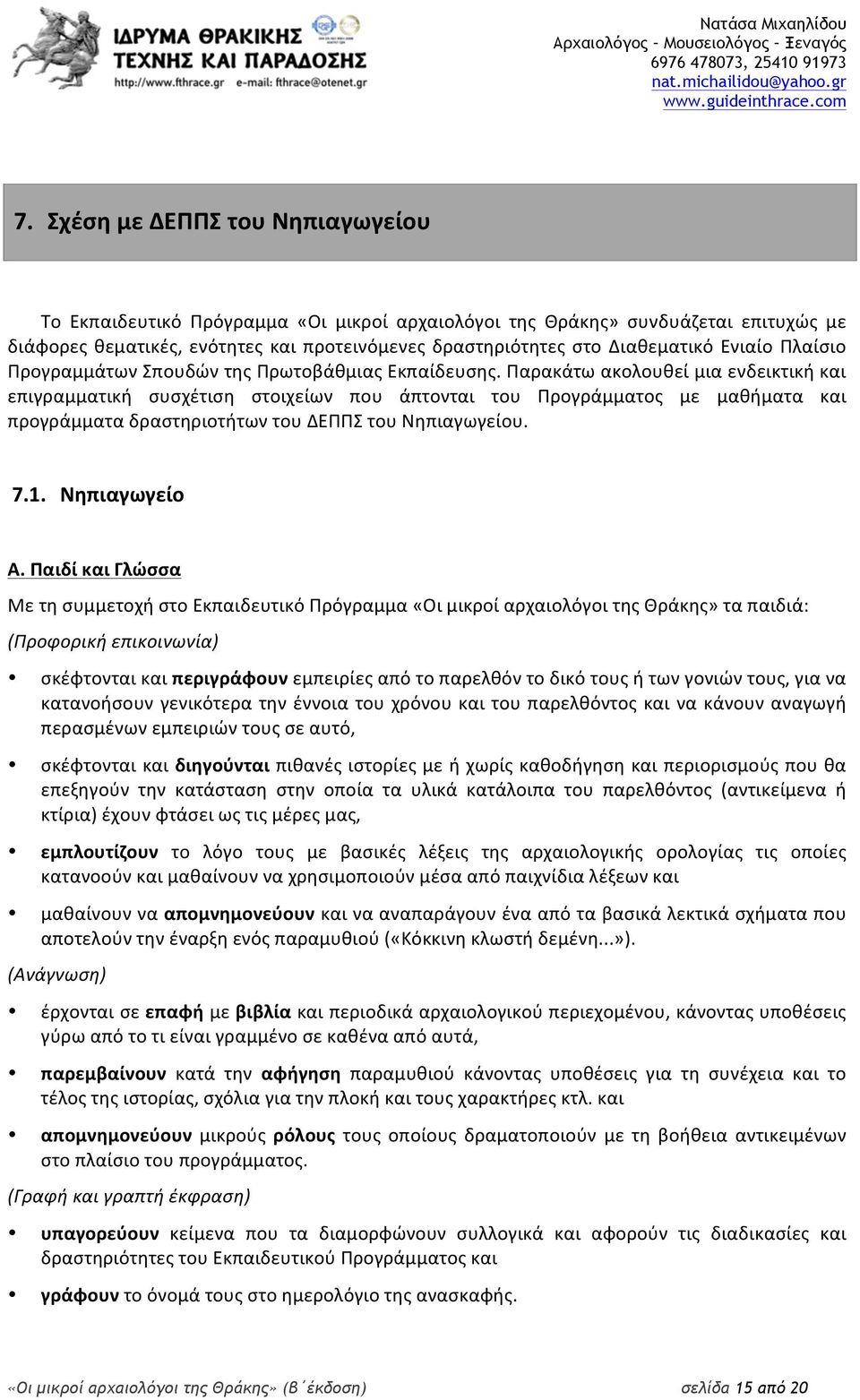 ΙΔΡΥΜΑ ΘΡΑΚΙΚΗΣ ΤΕΧΝΗΣ ΚΑΙ ΠΑΡΑΔΟΣΗΣ
http://www.fthrace.gr e-mail: fthrace@otenet.gr

Νατάσα Μιχαηλίδου
Αρχαιολόγος – Μουσειολόγος – Ξεναγός
6976 478073, 25410 91973
nat.michailidou@yahoo.gr
www.guideinthrace.com

7. Σχέση με ΔΕΠΠΣ του Νηπιαγωγείου

Το Εκπαιδευτικό Πρόγραμμα «Οι μικροί αρχαιολόγοι της Θράκης» συνδυάζεται επιτυχώς με διάφορες θεματικές, ενότητες και προτεινόμενες δραστηριότητες στο Διαθεματικό Ενιαίο Πλαίσιο Προγραμμάτων Σπουδών της Πρωτοβάθμιας Εκπαίδευσης. Παρακάτω ακολουθεί μια ενδεικτική και επιγραμματική συσχέτιση στοιχείων που άπτονται του Προγράμματος με μαθήματα και προγράμματα δραστηριοτήτων του ΔΕΠΠΣ του Νηπιαγωγείου.

7.1. Νηπιαγωγείο

Α. Παιδί και Γλώσσα

Με τη συμμετοχή στο Εκπαιδευτικό Πρόγραμμα «Οι μικροί αρχαιολόγοι της Θράκης» τα παιδιά:

(Προφορική επικοινωνία)

• σκέφτονται και περιγράφουν εμπειρίες από το παρελθόν το δικό τους ή των γονιών τους, για να κατανοήσουν γενικότερα την έννοια του χρόνου και του παρελθόντος και να κάνουν αναγωγή περασμένων εμπειριών τους σε αυτό,

• σκέφτονται και διηγούνται πιθανές ιστορίες με ή χωρίς καθοδήγηση και περιορισμούς που θα επεξηγούν την κατάσταση στην οποία τα υλικά κατάλοιπα του παρελθόντος (αντικείμενα ή κτίρια) έχουν φτάσει ως τις μέρες μας,

• εμπλουτίζουν το λόγο τους με βασικές λέξεις της αρχαιολογικής ορολογίας τις οποίες κατανοούν και μαθαίνουν να χρησιμοποιούν μέσα από παιχνίδια λέξεων και

• μαθαίνουν να απομνημονεύουν και να αναπαράγουν ένα από τα βασικά λεκτικά σχήματα που αποτελούν την έναρξη ενός παραμυθιού («Κόκκινη κλωστή δεμένη...»).

(Ανάγνωση)

• έρχονται σε επαφή με βιβλία και περιοδικά αρχαιολογικού περιεχομένου, κάνοντας υποθέσεις γύρω από το τι είναι γραμμένο σε καθένα από αυτά,

• παρεμβαίνουν κατά την αφήγηση παραμυθιού κάνοντας υποθέσεις για τη συνέχεια και το τέλος της ιστορίας, σχόλια για την πλοκή και τους χαρακτήρες κτλ. και

• απομνημονεύουν μικρούς ρόλους τους οποίους δραματοποιούν με τη βοήθεια αντικειμένων στο πλαίσιο του προγράμματος.

(Γραφή και γραπτή έκφραση)

• υπαγορεύουν κείμενα που τα διαμορφώνουν συλλογικά και αφορούν τις διαδικασίες και δραστηριότητες του Εκπαιδευτικού Προγράμματος και

• γράφουν το όνομά τους στο ημερολόγιο της ανασκαφής.

«Οι μικροί αρχαιολόγοι της Θράκης» (Β΄έκδοση)     σελίδα 15 από 20